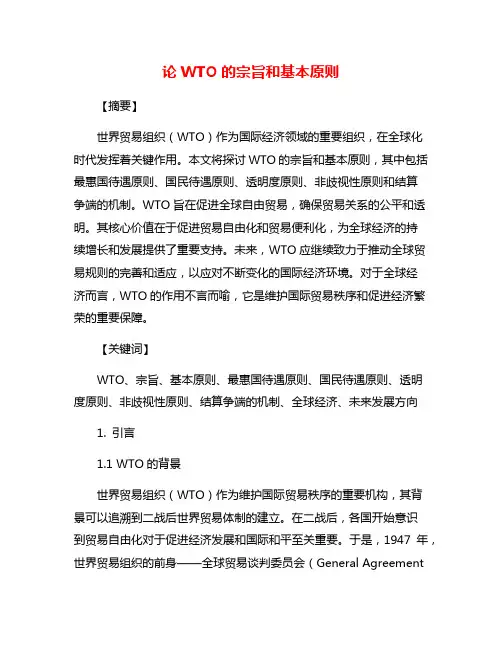 论 WTO 的宗旨和基本原则

【摘要】

世界贸易组织（WTO）作为国际经济领域的重要组织，在全球化时代发挥着关键作用。本文将探讨 WTO 的宗旨和基本原则，其中包括最惠国待遇原则、国民待遇原则、透明度原则、非歧视性原则和结算争端的机制。WTO 旨在促进全球自由贸易，确保贸易关系的公平和透明。其核心价值在于促进贸易自由化和贸易便利化，为全球经济的持续增长和发展提供了重要支持。未来，WTO 应继续致力于推动全球贸易规则的完善和适应，以应对不断变化的国际经济环境。对于全球经济而言，WTO 的作用不言而喻，它是维护国际贸易秩序和促进经济繁荣的重要保障。

【关键词】

WTO、宗旨、基本原则、最惠国待遇原则、国民待遇原则、透明度原则、非歧视性原则、结算争端的机制、全球经济、未来发展方向

1. 引言

1.1 WTO 的背景

世界贸易组织（WTO）作为维护国际贸易秩序的重要机构，其背景可以追溯到二战后世界贸易体制的建立。在二战后，各国开始意识到贸易自由化对于促进经济发展和国际和平至关重要。于是，1947 年，世界贸易组织的前身——全球贸易谈判委员会（General Agreement